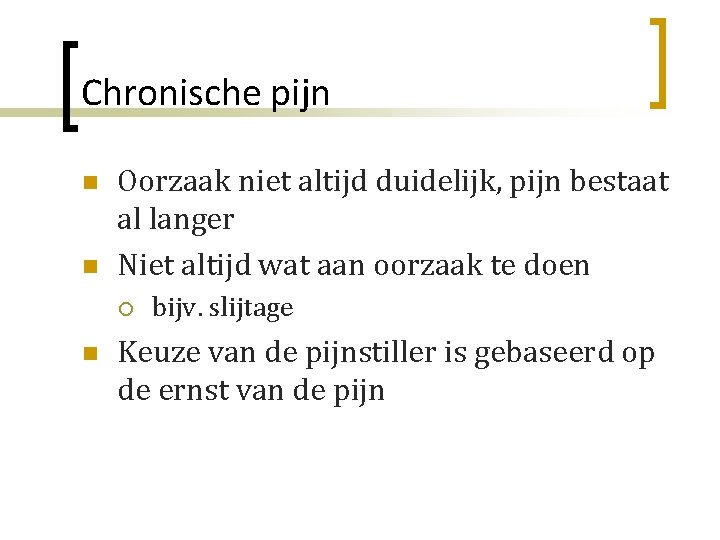 Chronische pijn

Oorzaak niet altijd duidelijk, pijn bestaat al langer

Niet altijd wat aan oorzaak te doen

bijv. slijtage

Keuze van de pijnstiller is gebaseerd op de ernst van de pijn